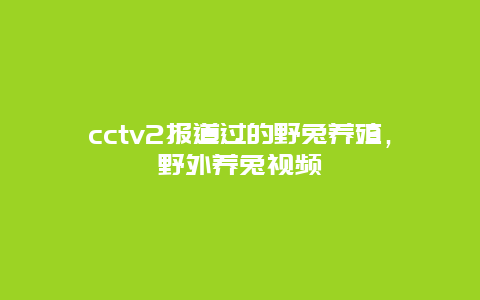 cctv2报道过的野兔养殖，野外养兔视频